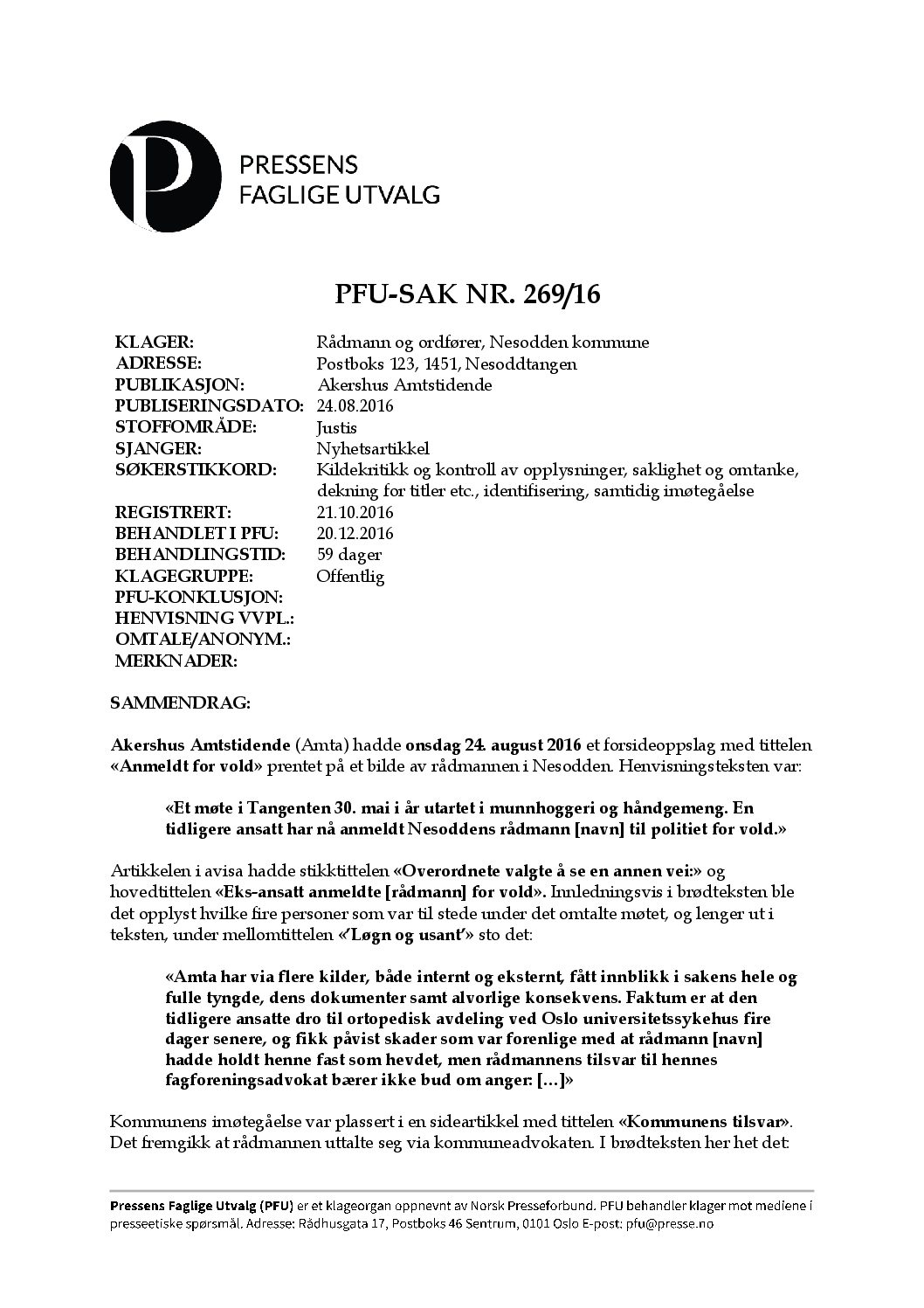 P
PRESSENS
FAGLIGE UTVALG

PFU-SAK NR. 269/16

| | |
|---|---|
| KLAGER: | Rådmann og ordfører, Nesodden kommune |
| ADRESSE: | Postboks 123, 1451, Nesoddtangen |
| PUBLIKASJON: | Akershus Amtstidende |
| PUBLISERINGSDATO: | 24.08.2016 |
| STOFFOMRÅDE: | Justis |
| SJANGER: | Nyhetsartikkel |
| SØKERSTIKKORD: | Kildekritikk og kontroll av opplysninger, saklighet og omtanke, dekning for titler etc., identifisering, samtidig imøtegåelse |
| REGISTRERT: | 21.10.2016 |
| BEHANDLET I PFU: | 20.12.2016 |
| BEHANDLINGSTID: | 59 dager |
| KLAGEGRUPPE: | Offentlig |
| PFU-KONKLUSJON: | |
| HENVISNING VVPL.: | |
| OMTALE/ANONYM.: | |
| MERKNADER: | |

SAMMENDRAG:

Akershus Amtstidende (Amta) hadde onsdag 24. august 2016 et forsideoppslag med tittelen «Anmeldt for vold» prentet på et bilde av rådmannen i Nesodden. Henvisningsteksten var:

«Et møte i Tangenten 30. mai i år utartet i munnhoggeri og håndgemeng. En tidligere ansatt har nå anmeldt Nesoddens rådmann [navn] til politiet for vold.»

Artikkelen i avisa hadde stikktittelen «Overordnete valgte å se en annen vei:» og hovedtittelen «Eks-ansatt anmeldte [rådmann] for vold». Innledningsvis i brødteksten ble det opplyst hvilke fire personer som var til stede under det omtalte møtet, og lenger ut i teksten, under mellomtittelen «'Løgn og usant'» sto det:

«Amta har via flere kilder, både internt og eksternt, fått innblikk i sakens hele og fulle tyngde, dens dokumenter samt alvorlige konsekvens. Faktum er at den tidligere ansatte dro til ortopedisk avdeling ved Oslo universitetssykehus fire dager senere, og fikk påvist skader som var forenlige med at rådmann [navn] hadde holdt henne fast som hevdet, men rådmannens tilsvar til hennes fagforeningsadvokat bærer ikke bud om anger: […]»

Kommunens imøtegåelse var plassert i en sideartikkel med tittelen «Kommunens tilsvar». Det fremgikk at rådmannen uttalte seg via kommuneadvokaten. I brødteksten her het det:

Pressens Faglige Utvalg (PFU) er et klageorgan oppnevnt av Norsk Presseforbund. PFU behandler klager mot mediene i presseetiske spørsmål. Adresse: Rådhusgata 17, Postboks 46 Sentrum, 0101 Oslo E-post: pfu@presse.no